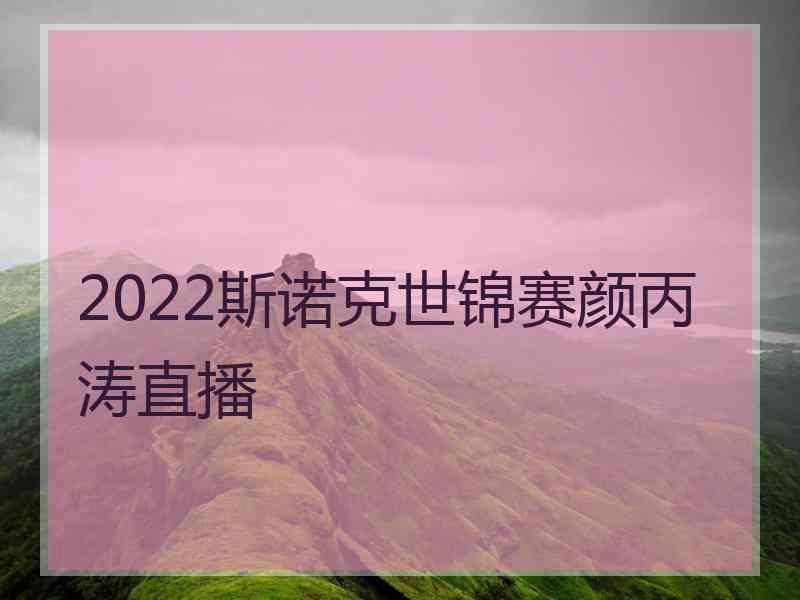 2022斯诺克世锦赛颜丙涛直播